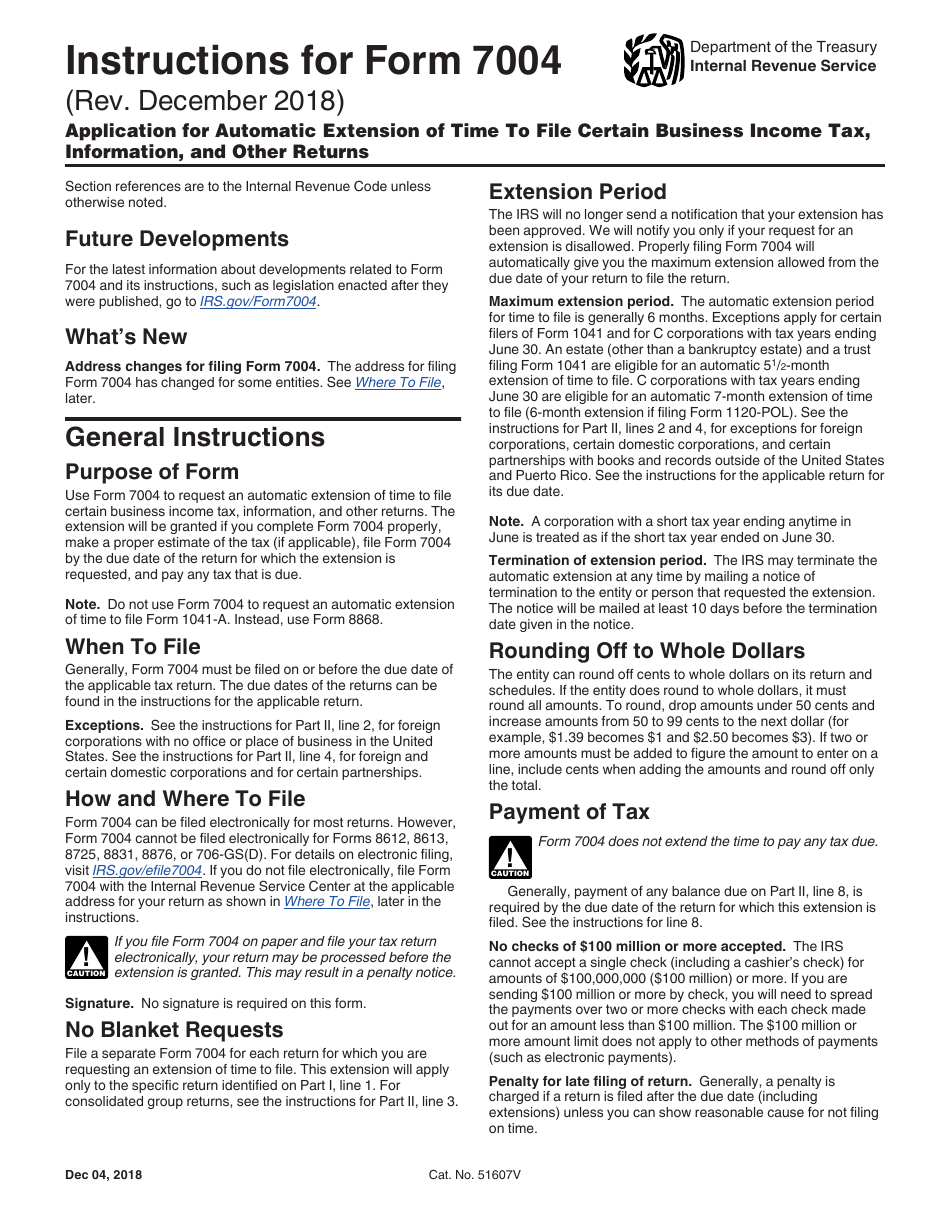 Instructions for Form 7004

Department of the Treasury
Internal Revenue Service

(Rev. December 2018)

Application for Automatic Extension of Time To File Certain Business Income Tax, Information, and Other Returns

Section references are to the Internal Revenue Code unless otherwise noted.

Future Developments

For the latest information about developments related to Form 7004 and its instructions, such as legislation enacted after they were published, go to IRS.gov/Form7004.

What's New

Address changes for filing Form 7004. The address for filing Form 7004 has changed for some entities. See Where To File, later.

General Instructions

Purpose of Form

Use Form 7004 to request an automatic extension of time to file certain business income tax, information, and other returns. The extension will be granted if you complete Form 7004 properly, make a proper estimate of the tax (if applicable), file Form 7004 by the due date of the return for which the extension is requested, and pay any tax that is due.

Note. Do not use Form 7004 to request an automatic extension of time to file Form 1041-A. Instead, use Form 8868.

When To File

Generally, Form 7004 must be filed on or before the due date of the applicable tax return. The due dates of the returns can be found in the instructions for the applicable return.

Exceptions. See the instructions for Part II, line 2, for foreign corporations with no office or place of business in the United States. See the instructions for Part II, line 4, for foreign and certain domestic corporations and for certain partnerships.

How and Where To File

Form 7004 can be filed electronically for most returns. However, Form 7004 cannot be filed electronically for Forms 8612, 8613, 8725, 8831, 8876, or 706-GS(D). For details on electronic filing, visit IRS.gov/efile7004. If you do not file electronically, file Form 7004 with the Internal Revenue Service Center at the applicable address for your return as shown in Where To File, later in the instructions.

CAUTION If you file Form 7004 on paper and file your tax return electronically, your return may be processed before the extension is granted. This may result in a penalty notice.

Signature. No signature is required on this form.

No Blanket Requests

File a separate Form 7004 for each return for which you are requesting an extension of time to file. This extension will apply only to the specific return identified on Part I, line 1. For consolidated group returns, see the instructions for Part II, line 3.

Extension Period

The IRS will no longer send a notification that your extension has been approved. We will notify you only if your request for an extension is disallowed. Properly filing Form 7004 will automatically give you the maximum extension allowed from the due date of your return to file the return.

Maximum extension period. The automatic extension period for time to file is generally 6 months. Exceptions apply for certain filers of Form 1041 and for C corporations with tax years ending June 30. An estate (other than a bankruptcy estate) and a trust filing Form 1041 are eligible for an automatic $5^1/_2$-month extension of time to file. C corporations with tax years ending June 30 are eligible for an automatic 7-month extension of time to file (6-month extension if filing Form 1120-POL). See the instructions for Part II, lines 2 and 4, for exceptions for foreign corporations, certain domestic corporations, and certain partnerships with books and records outside of the United States and Puerto Rico. See the instructions for the applicable return for its due date.

Note. A corporation with a short tax year ending anytime in June is treated as if the short tax year ended on June 30.

Termination of extension period. The IRS may terminate the automatic extension at any time by mailing a notice of termination to the entity or person that requested the extension. The notice will be mailed at least 10 days before the termination date given in the notice.

Rounding Off to Whole Dollars

The entity can round off cents to whole dollars on its return and schedules. If the entity does round to whole dollars, it must round all amounts. To round, drop amounts under 50 cents and increase amounts from 50 to 99 cents to the next dollar (for example, $1.39 becomes $1 and $2.50 becomes $3). If two or more amounts must be added to figure the amount to enter on a line, include cents when adding the amounts and round off only the total.

Payment of Tax

CAUTION Form 7004 does not extend the time to pay any tax due.

Generally, payment of any balance due on Part II, line 8, is required by the due date of the return for which this extension is filed. See the instructions for line 8.

No checks of $100 million or more accepted. The IRS cannot accept a single check (including a cashier's check) for amounts of $100,000,000 ($100 million) or more. If you are sending $100 million or more by check, you will need to spread the payments over two or more checks with each check made out for an amount less than $100 million. The $100 million or more amount limit does not apply to other methods of payments (such as electronic payments).

Penalty for late filing of return. Generally, a penalty is charged if a return is filed after the due date (including extensions) unless you can show reasonable cause for not filing on time.

Dec 04, 2018

Cat. No. 51607V